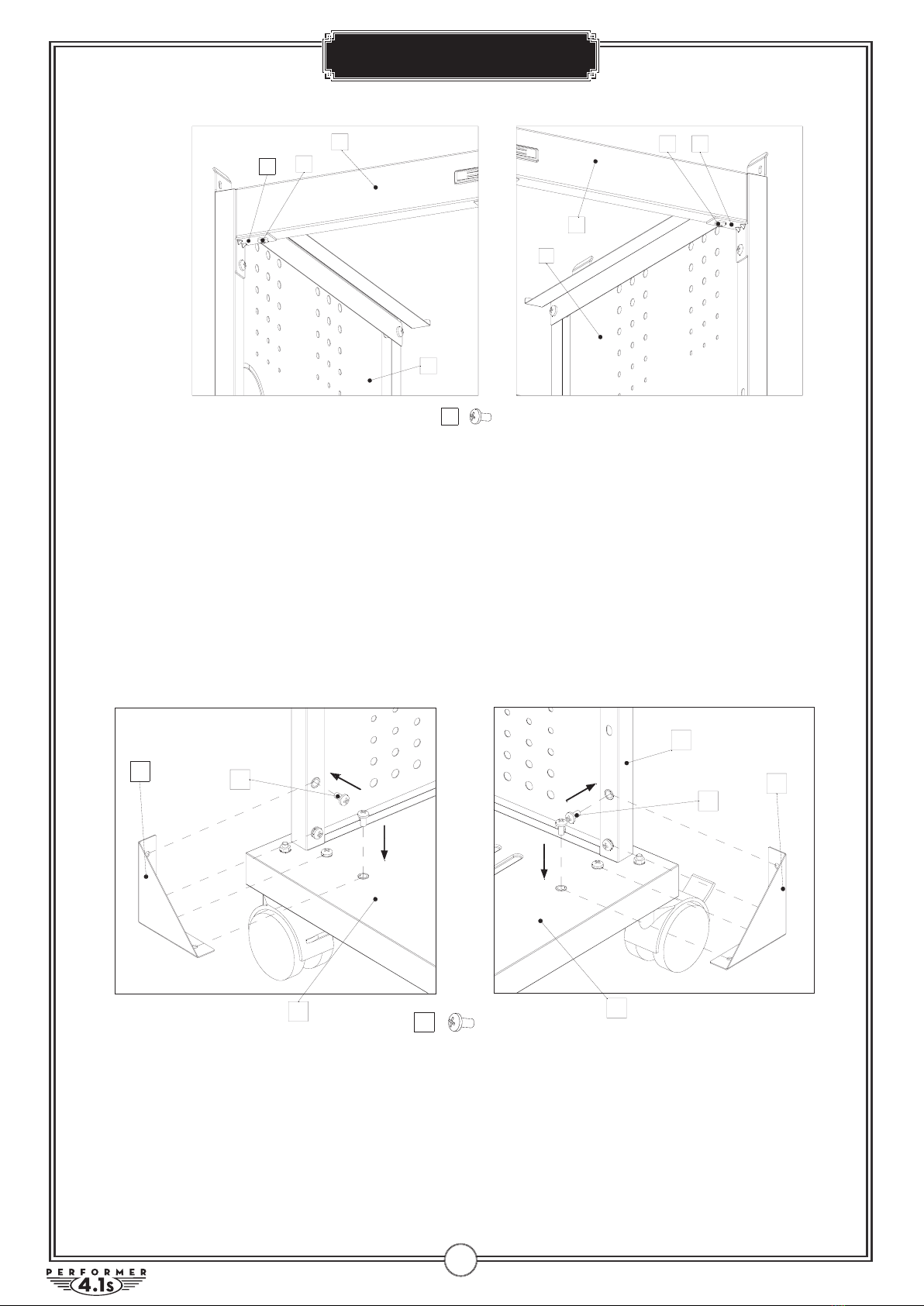 PERFORMER
4.1s